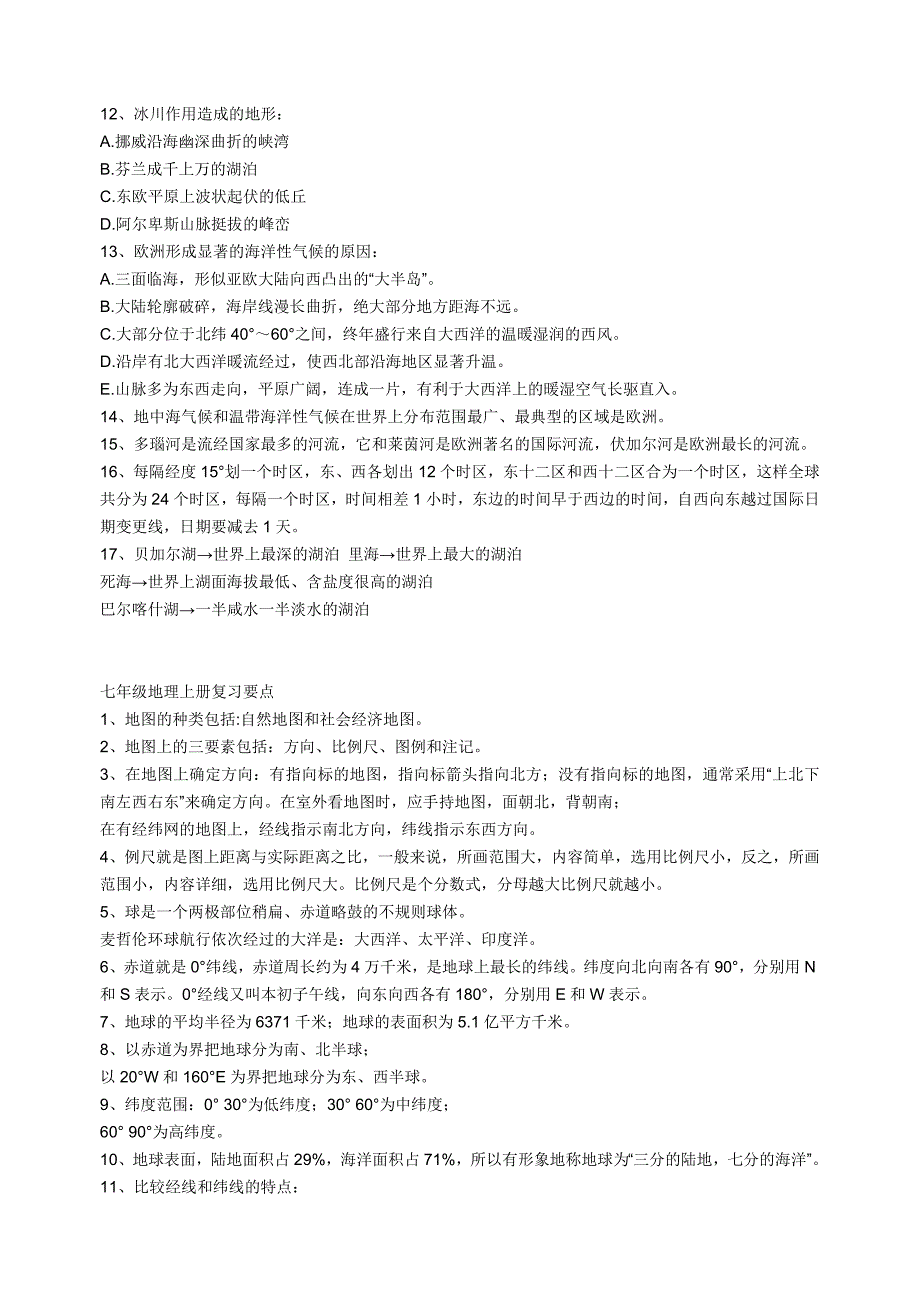 12、冰川作用造成的地形：
A.挪威沿海幽深曲折的峡湾
B.芬兰成千上万的湖泊
C.东欧平原上波状起伏的低丘
D.阿尔卑斯山脉挺拔的峰峦
13、欧洲形成显著的海洋性气候的原因：
A.三面临海，形似亚欧大陆向西凸出的“大半岛”。
B.大陆轮廓破碎，海岸线漫长曲折，绝大部分地方距海不远。
C.大部分位于北纬 40°～60°之间，终年盛行来自大西洋的温暖湿润的西风。
D.沿岸有北大西洋暖流经过，使西北部沿海地区显著升温。
E.山脉多为东西走向，平原广阔，连成一片，有利于大西洋上的暖湿空气长驱直入。
14、地中海气候和温带海洋性气候在世界上分布范围最广、最典型的区域是欧洲。
15、多瑙河是流经国家最多的河流，它和莱茵河是欧洲著名的国际河流，伏加尔河是欧洲最长的河流。
16、每隔经度 15°划一个时区，东、西各划出 12 个时区，东十二区和西十二区合为一个时区，这样全球共分为 24 个时区，每隔一个时区，时间相差 1 小时，东边的时间早于西边的时间，自西向东越过国际日期变更线，日期要减去 1 天。
17、贝加尔湖→世界上最深的湖泊 里海→世界上最大的湖泊
死海→世界上湖面海拔最低、含盐度很高的湖泊
巴尔喀什湖→一半咸水一半淡水的湖泊

七年级地理上册复习要点
1、地图的种类包括:自然地图和社会经济地图。
2、地图上的三要素包括：方向、比例尺、图例和注记。
3、在地图上确定方向：有指向标的地图，指向标箭头指向北方；没有指向标的地图，通常采用“上北下南左西右东”来确定方向。在室外看地图时，应手持地图，面朝北，背朝南；
在有经纬网的地图上，经线指示南北方向，纬线指示东西方向。
4、例尺就是图上距离与实际距离之比，一般来说，所画范围大，内容简单，选用比例尺小，反之，所画范围小，内容详细，选用比例尺大。比例尺是个分数式，分母越大比例尺就越小。
5、球是一个两极部位稍扁、赤道略鼓的不规则球体。
麦哲伦环球航行依次经过的大洋是：大西洋、太平洋、印度洋。
6、赤道就是 0°纬线，赤道周长约为 4 万千米，是地球上最长的纬线。纬度向北向南各有 90°，分别用 N 和 S 表示。0°经线又叫本初子午线，向东向西各有 180°，分别用 E 和 W 表示。
7、地球的平均半径为 6371 千米；地球的表面积为 5.1 亿平方千米。
8、以赤道为界把地球分为南、北半球；
以 20°W 和 160°E 为界把地球分为东、西半球。
9、纬度范围：0° 30°为低纬度；30° 60°为中纬度；
60° 90°为高纬度。
10、地球表面，陆地面积占 29%，海洋面积占 71%，所以有形象地称地球为“三分的陆地，七分的海洋”。
11、比较经线和纬线的特点：